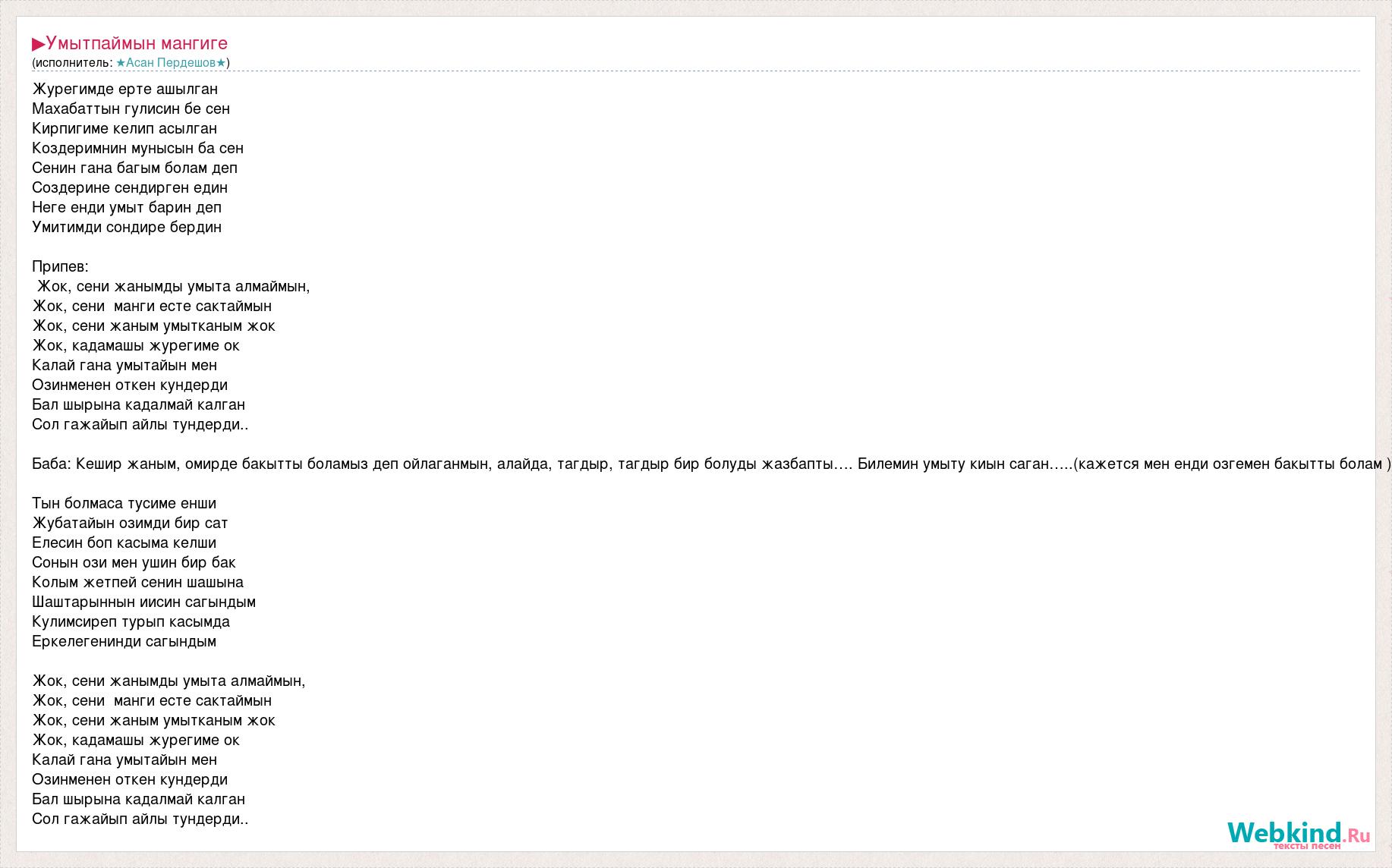 ▶Умытпаймын мангиге
(исполнитель: ★Асан Пердешов★)

Журегимде ерте ашылган
Махабаттын гулисин бе сен
Кирпигиме келип асылган
Коздеримнин мунысын ба сен
Сенин гана багым болам деп
Создерине сендирген един
Неге енди умыт барин деп
Умитимди сондире бердин

Припев:
Жок, сени жанымды умыта алмаймын,
Жок, сени манги есте сактаймын
Жок, сени жаным умытканым жок
Жок, кадамашы журегиме ок
Калай гана умытайын мен
Озинменен откен кундерди
Бал шырына кадалмай калган
Сол гажайып айлы тундерди..

Баба: Кешир жаным, омирде бакытты боламыз деп ойлаганмын, алайда, тагдыр, тагдыр бир болуды жазбапты…. Билемин умыту киын саган…..(кажется мен енди озгемен бакытты болам )

Тын болмаса тусиме енши
Жубатайын озимди бир сат
Елесин боп касыма келши
Сонын ози мен ушин бир бак
Колым жетпей сенин шашына
Шаштарыннын иисин сагындым
Кулимсиреп турып касымда
Еркелегенинди сагындым

Жок, сени жанымды умыта алмаймын,
Жок, сени манги есте сактаймын
Жок, сени жаным умытканым жок
Жок, кадамашы журегиме ок
Калай гана умытайын мен
Озинменен откен кундерди
Бал шырына кадалмай калган
Сол гажайып айлы тундерди..

Webkind.Ru
тексты песен